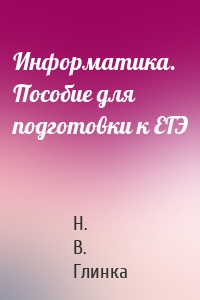 Информатика. Пособие для подготовки к ЕГЭ

Н.
В.
Глинка